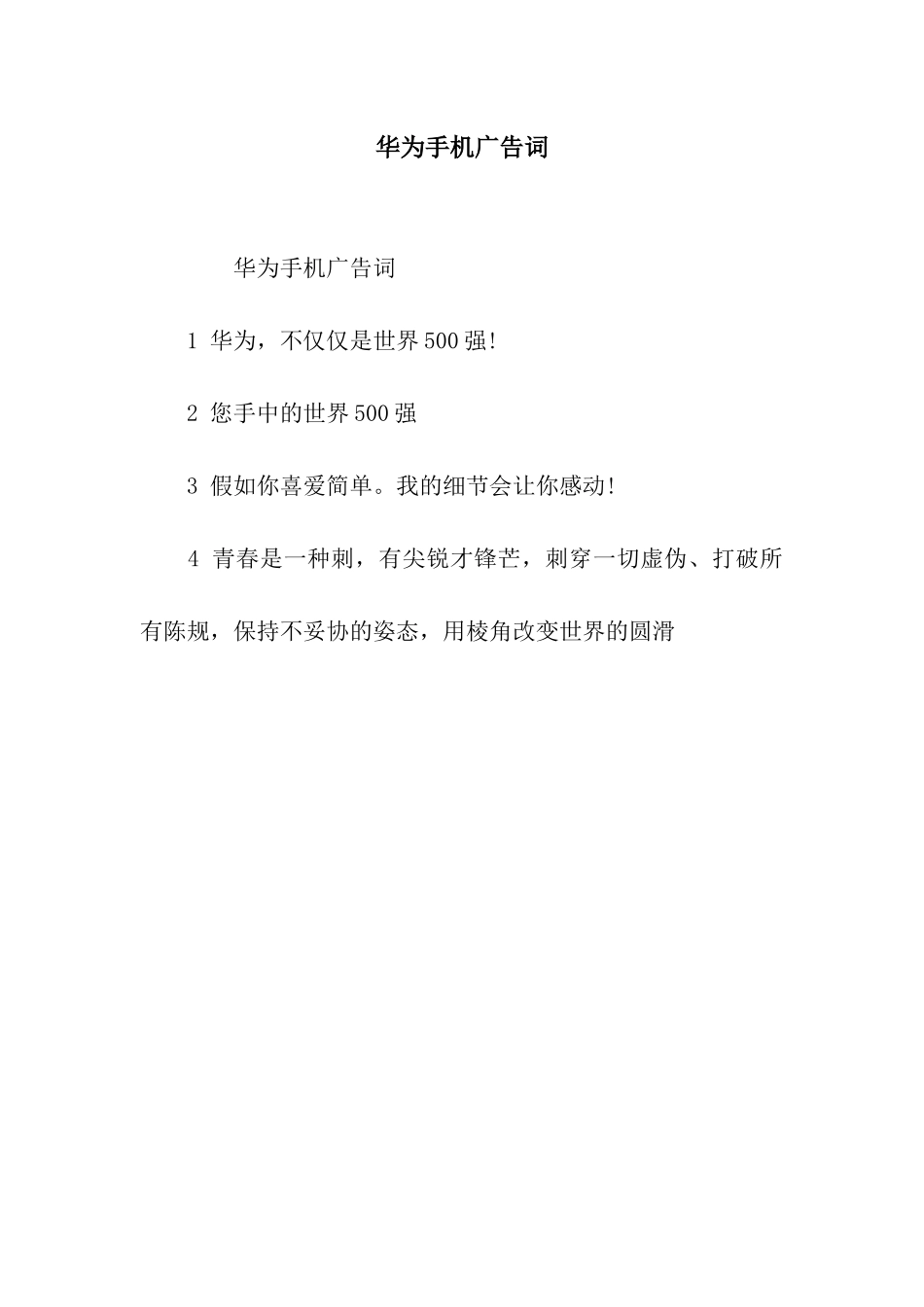 华为手机广告词

华为手机广告词

1 华为，不仅仅是世界500强!

2 您手中的世界500强

3 假如你喜爱简单。我的细节会让你感动!

4 青春是一种刺，有尖锐才锋芒，刺穿一切虚伪、打破所有陈规，保持不妥协的姿态，用棱角改变世界的圆滑